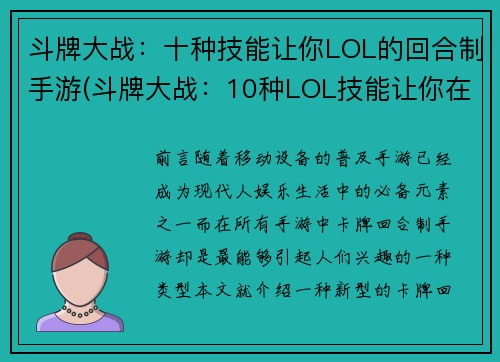 斗牌大战：十种技能让你LOL的回合制手游(斗牌大战：10种LOL技能让你在

前言随着移动设备的普及手游已经成为现代人娱乐生活中的必备元素之一而在所有手游中卡牌回合制手游却是最能够引起人们兴趣的一种类型本文就介绍一种新型的卡牌回